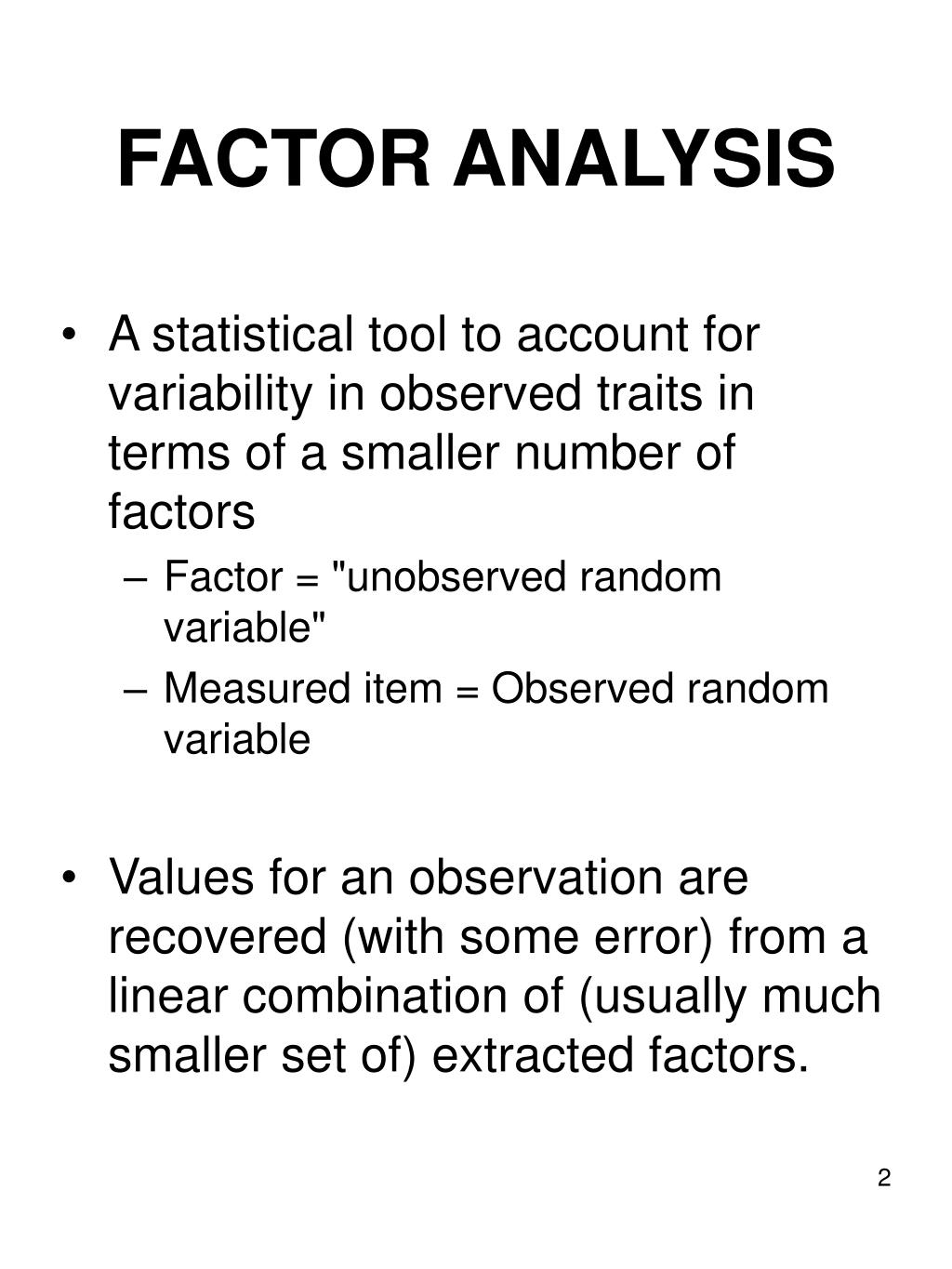 FACTOR ANALYSIS

• A statistical tool to account for variability in observed traits in terms of a smaller number of factors
– Factor = "unobserved random variable"
– Measured item = Observed random variable

• Values for an observation are recovered (with some error) from a linear combination of (usually much smaller set of) extracted factors.

2